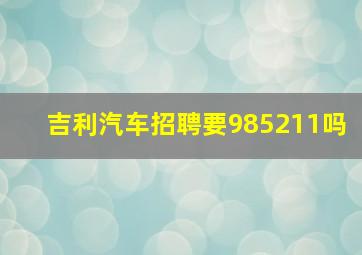 吉利汽车招聘要985211吗